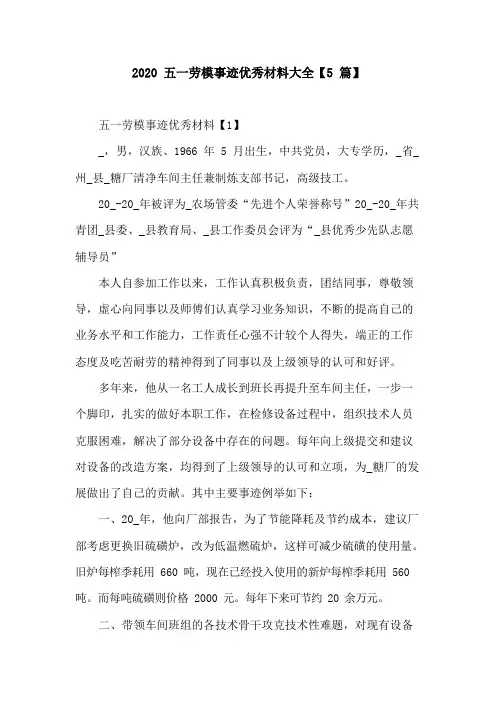 2020 五一劳模事迹优秀材料大全【5 篇】

五一劳模事迹优秀材料【1】

_，男，汉族、1966 年 5 月出生，中共党员，大专学历，_省_州_县_糖厂清净车间主任兼制炼支部书记，高级技工。

20_-20_年被评为_农场管委“先进个人荣誉称号”20_-20_年共青团_县委、_县教育局、_县工作委员会评为“_县优秀少先队志愿辅导员”

本人自参加工作以来，工作认真积极负责，团结同事，尊敬领导，虚心向同事以及师傅们认真学习业务知识，不断的提高自己的业务水平和工作能力，工作责任心强不计较个人得失，端正的工作态度及吃苦耐劳的精神得到了同事以及上级领导的认可和好评。

多年来，他从一名工人成长到班长再提升至车间主任，一步一个脚印，扎实的做好本职工作，在检修设备过程中，组织技术人员克服困难，解决了部分设备中存在的问题。每年向上级提交和建议对设备的改造方案，均得到了上级领导的认可和立项，为_糖厂的发展做出了自己的贡献。其中主要事迹例举如下：

一、20_年，他向厂部报告，为了节能降耗及节约成本，建议厂部考虑更换旧硫磺炉，改为低温燃硫炉，这样可减少硫磺的使用量。旧炉每榨季耗用 660 吨，现在已经投入使用的新炉每榨季耗用 560 吨。而每吨硫磺则价格 2000 元。每年下来可节约 20 余万元。

二、带领车间班组的各技术骨干攻克技术性难题，对现有设备